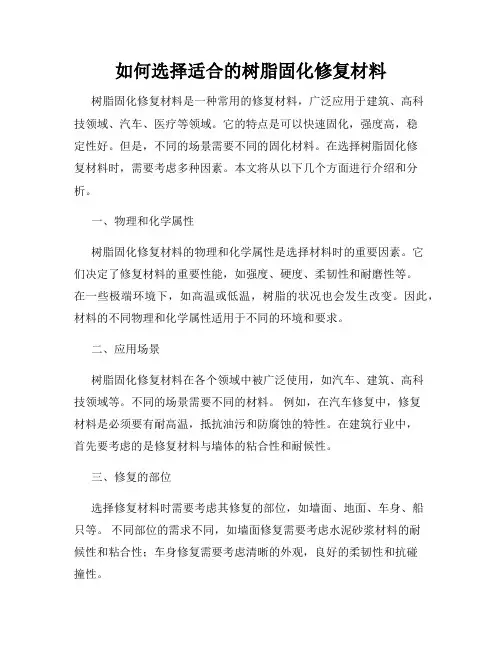 如何选择适合的树脂固化修复材料

树脂固化修复材料是一种常用的修复材料，广泛应用于建筑、高科技领域、汽车、医疗等领域。它的特点是可以快速固化，强度高，稳定性好。但是，不同的场景需要不同的固化材料。在选择树脂固化修复材料时，需要考虑多种因素。本文将从以下几个方面进行介绍和分析。

一、物理和化学属性

树脂固化修复材料的物理和化学属性是选择材料时的重要因素。它们决定了修复材料的重要性能，如强度、硬度、柔韧性和耐磨性等。在一些极端环境下，如高温或低温，树脂的状况也会发生改变。因此，材料的不同物理和化学属性适用于不同的环境和要求。

二、应用场景

树脂固化修复材料在各个领域中被广泛使用，如汽车、建筑、高科技领域等。不同的场景需要不同的材料。例如，在汽车修复中，修复材料是必须要有耐高温，抵抗油污和防腐蚀的特性。在建筑行业中，首先要考虑的是修复材料与墙体的粘合性和耐候性。

三、修复的部位

选择修复材料时需要考虑其修复的部位，如墙面、地面、车身、船只等。不同部位的需求不同，如墙面修复需要考虑水泥砂浆材料的耐候性和粘合性；车身修复需要考虑清晰的外观，良好的柔韧性和抗碰撞性。